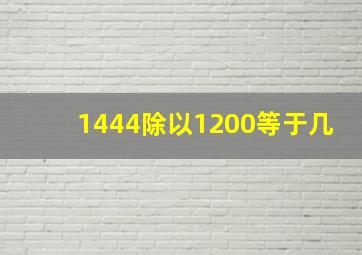 1444除以1200等于几